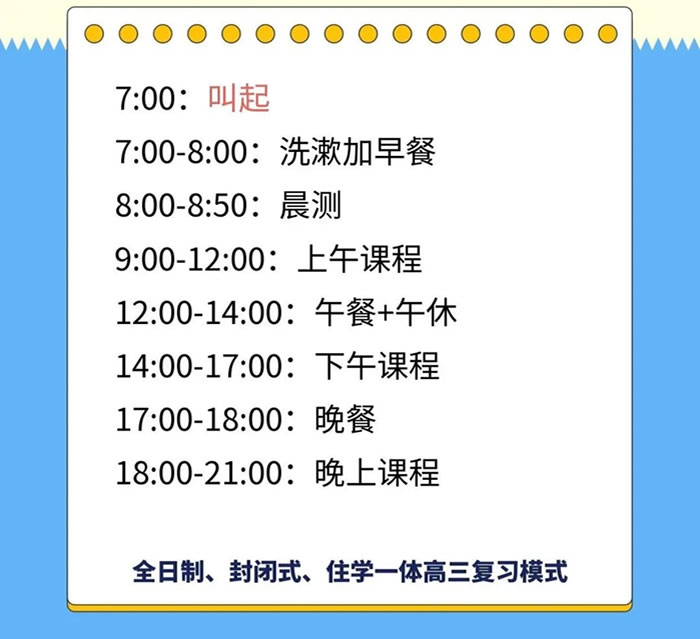 7:00：叫起

7:00-8:00：洗漱加早餐

8:00-8:50：晨测

9:00-12:00：上午课程

12:00-14:00：午餐+午休

14:00-17:00：下午课程

17:00-18:00：晚餐

18:00-21:00：晚上课程

全日制、封闭式、住学一体高三复习模式